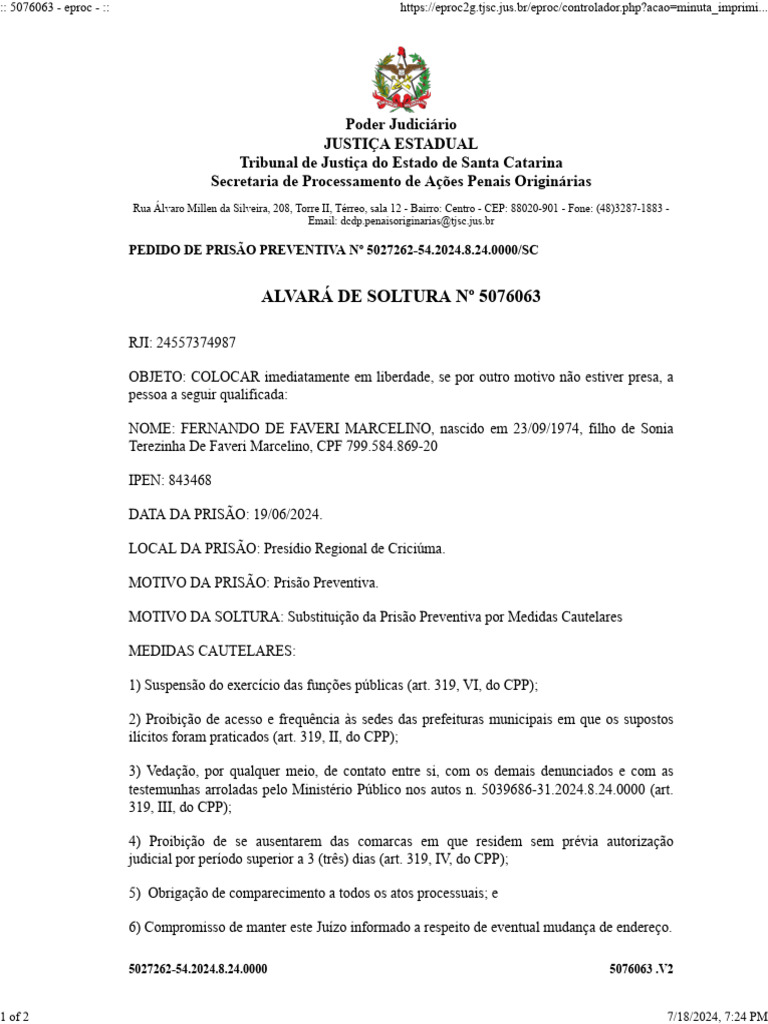 :: 5076063 - eproc - ::

https://eproc2g.tjsc.jus.br/eproc/controlador.php?acao=minuta_imprimi...

Poder Judiciário
JUSTIÇA ESTADUAL
Tribunal de Justiça do Estado de Santa Catarina
Secretaria de Processamento de Ações Penais Originárias

Rua Álvaro Millen da Silveira, 208, Torre II, Térreo, sala 12 - Bairro: Centro - CEP: 88020-901 - Fone: (48)3287-1883 - Email: dcdp.penaisoriginarias@tjsc.jus.br

PEDIDO DE PRISÃO PREVENTIVA Nº 5027262-54.2024.8.24.0000/SC

ALVARÁ DE SOLTURA Nº 5076063

RJI: 24557374987

OBJETO: COLOCAR imediatamente em liberdade, se por outro motivo não estiver presa, a pessoa a seguir qualificada:

NOME: FERNANDO DE FAVERI MARCELINO, nascido em 23/09/1974, filho de Sonia Terezinha De Faveri Marcelino, CPF 799.584.869-20

IPEN: 843468

DATA DA PRISÃO: 19/06/2024.

LOCAL DA PRISÃO: Presídio Regional de Criciúma.

MOTIVO DA PRISÃO: Prisão Preventiva.

MOTIVO DA SOLTURA: Substituição da Prisão Preventiva por Medidas Cautelares

MEDIDAS CAUTELARES:

1) Suspensão do exercício das funções públicas (art. 319, VI, do CPP);

2) Proibição de acesso e frequência às sedes das prefeituras municipais em que os supostos ilícitos foram praticados (art. 319, II, do CPP);

3) Vedação, por qualquer meio, de contato entre si, com os demais denunciados e com as testemunhas arroladas pelo Ministério Público nos autos n. 5039686-31.2024.8.24.0000 (art. 319, III, do CPP);

4) Proibição de se ausentarem das comarcas em que residem sem prévia autorização judicial por período superior a 3 (três) dias (art. 319, IV, do CPP);

5) Obrigação de comparecimento a todos os atos processuais; e

6) Compromisso de manter este Juízo informado a respeito de eventual mudança de endereço.

5027262-54.2024.8.24.0000

5076063 .V2

1 of 2

7/18/2024, 7:24 PM